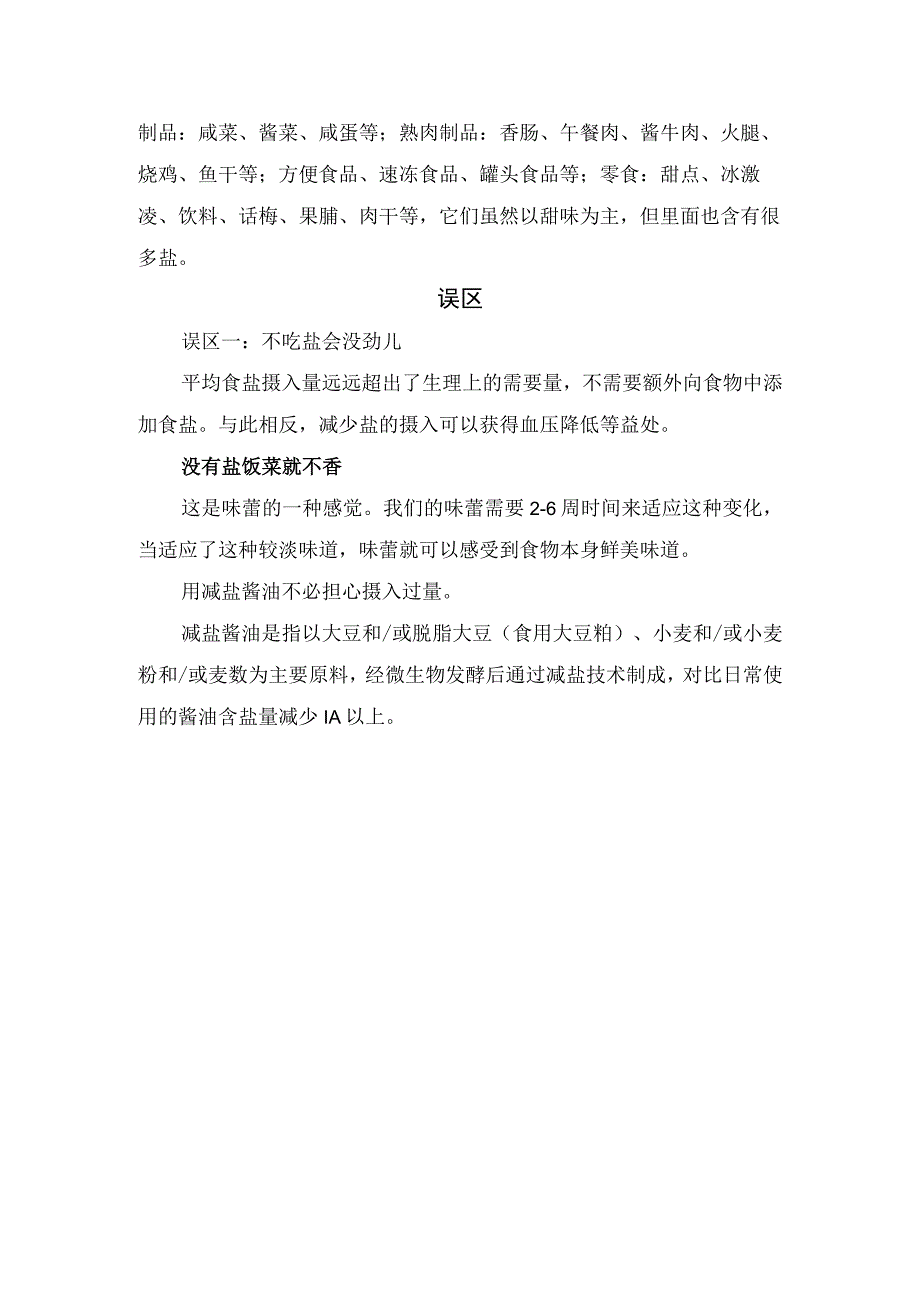 制品：咸菜、酱菜、咸蛋等；熟肉制品：香肠、午餐肉、酱牛肉、火腿、烧鸡、鱼干等；方便食品、速冻食品、罐头食品等；零食：甜点、冰激凌、饮料、话梅、果脯、肉干等，它们虽然以甜味为主，但里面也含有很多盐。

误区

误区一：不吃盐会没劲儿

平均食盐摄入量远远超出了生理上的需要量，不需要额外向食物中添加食盐。与此相反，减少盐的摄入可以获得血压降低等益处。

没有盐饭菜就不香

这是味蕾的一种感觉。我们的味蕾需要 2-6 周时间来适应这种变化，当适应了这种较淡味道，味蕾就可以感受到食物本身鲜美味道。

用减盐酱油不必担心摄入过量。

减盐酱油是指以大豆和/或脱脂大豆（食用大豆粕）、小麦和/或小麦粉和/或麦数为主要原料，经微生物发酵后通过减盐技术制成，对比日常使用的酱油含盐量减少 IA 以上。